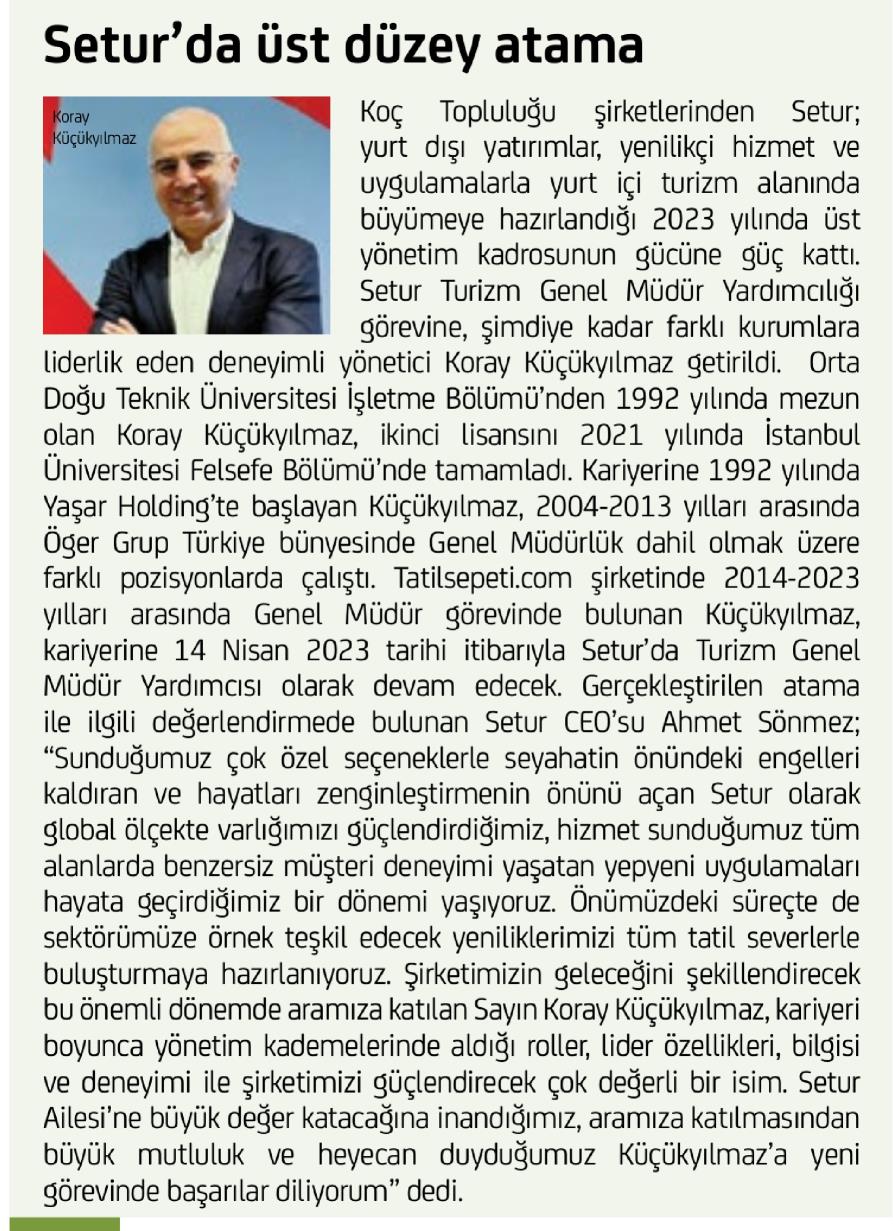 Setur'da üst düzey atama

Koray Küçükyılmaz

Koç Topluluğu şirketlerinden Setur; yurt dışı yatırımlar, yenilikçi hizmet ve uygulamalarla yurt içi turizm alanında büyümeye hazırlandığı 2023 yılında üst yönetim kadrosunun gücüne güç kattı. Setur Turizm Genel Müdür Yardımcılığı görevine, şimdiye kadar farklı kurumlara liderlik eden deneyimli yönetici Koray Küçükyılmaz getirildi. Orta Doğu Teknik Üniversitesi İşletme Bölümü'nden 1992 yılında mezun olan Koray Küçükyılmaz, ikinci lisansını 2021 yılında İstanbul Üniversitesi Felsefe Bölümü'nde tamamladı. Kariyerine 1992 yılında Yaşar Holding'te başlayan Küçükyılmaz, 2004-2013 yılları arasında Öger Grup Türkiye bünyesinde Genel Müdürlük dahil olmak üzere farklı pozisyonlarda çalıştı. Tatilsepeti.com şirketinde 2014-2023 yılları arasında Genel Müdür görevinde bulunan Küçükyılmaz, kariyerine 14 Nisan 2023 tarihi itibarıyla Setur'da Turizm Genel Müdür Yardımcısı olarak devam edecek. Gerçekleştirilen atama ile ilgili değerlendirmede bulunan Setur CEO'su Ahmet Sönmez; "Sunduğumuz çok özel seçeneklerle seyahatin önündeki engelleri kaldıran ve hayatları zenginleştirmenin önünü açan Setur olarak global ölçekte varlığımızı güçlendirdiğimiz, hizmet sunduğumuz tüm alanlarda benzersiz müşteri deneyimi yaşatan yepyeni uygulamaları hayata geçirdiğimiz bir dönemi yaşıyoruz. Önümüzdeki süreçte de sektörümüze örnek teşkil edecek yeniliklerimizi tüm tatil severlerle buluşturmaya hazırlanıyoruz. Şirketimizin geleceğini şekillendirecek bu önemli dönemde aramıza katılan Sayın Koray Küçükyılmaz, kariyeri boyunca yönetim kademelerinde aldığı roller, lider özellikleri, bilgisi ve deneyimi ile şirketimizi güçlendirecek çok değerli bir isim. Setur Ailesi'ne büyük değer katacağına inandığımız, aramıza katılmasından büyük mutluluk ve heyecan duyduğumuz Küçükyılmaz'a yeni görevinde başarılar diliyorum" dedi.